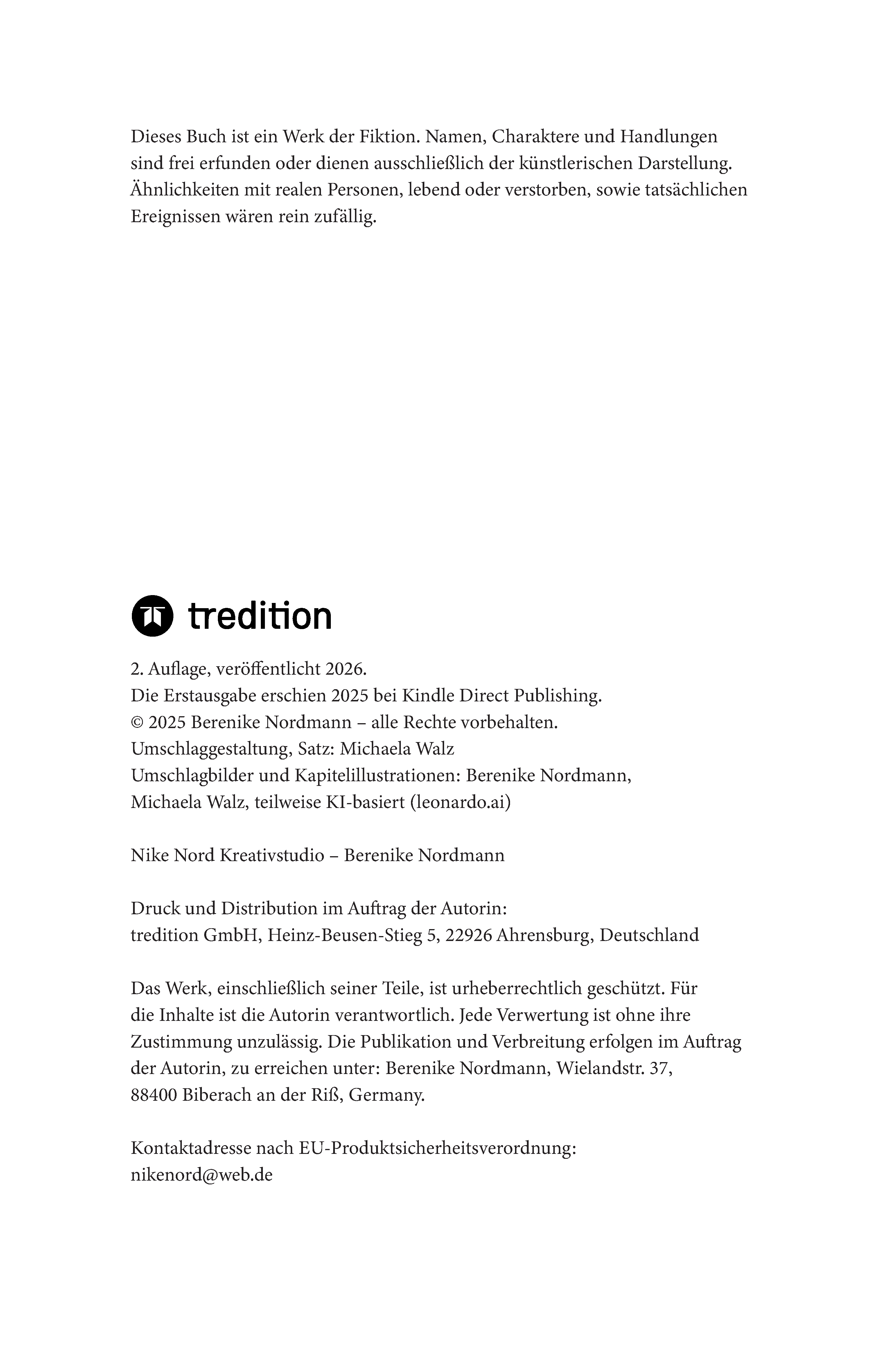 Dieses Buch ist ein Werk der Fiktion. Namen, Charaktere und Handlungen sind frei erfunden oder dienen ausschließlich der künstlerischen Darstellung. Ähnlichkeiten mit realen Personen, lebend oder verstorben, sowie tatsächlichen Ereignissen wären rein zufällig.

tredition

2. Auflage, veröffentlicht 2026.
Die Erstausgabe erschien 2025 bei Kindle Direct Publishing.
© 2025 Berenike Nordmann – alle Rechte vorbehalten.
Umschlaggestaltung, Satz: Michaela Walz
Umschlagbilder und Kapitelillustrationen: Berenike Nordmann, Michaela Walz, teilweise KI-basiert (leonardo.ai)

Nike Nord Kreativstudio – Berenike Nordmann

Druck und Distribution im Auftrag der Autorin:
tredition GmbH, Heinz-Beusen-Stieg 5, 22926 Ahrensburg, Deutschland

Das Werk, einschließlich seiner Teile, ist urheberrechtlich geschützt. Für die Inhalte ist die Autorin verantwortlich. Jede Verwertung ist ohne ihre Zustimmung unzulässig. Die Publikation und Verbreitung erfolgen im Auftrag der Autorin, zu erreichen unter: Berenike Nordmann, Wielandstr. 37, 88400 Biberach an der Riß, Germany.

Kontaktadresse nach EU-Produktsicherheitsverordnung:
nikenord@web.de